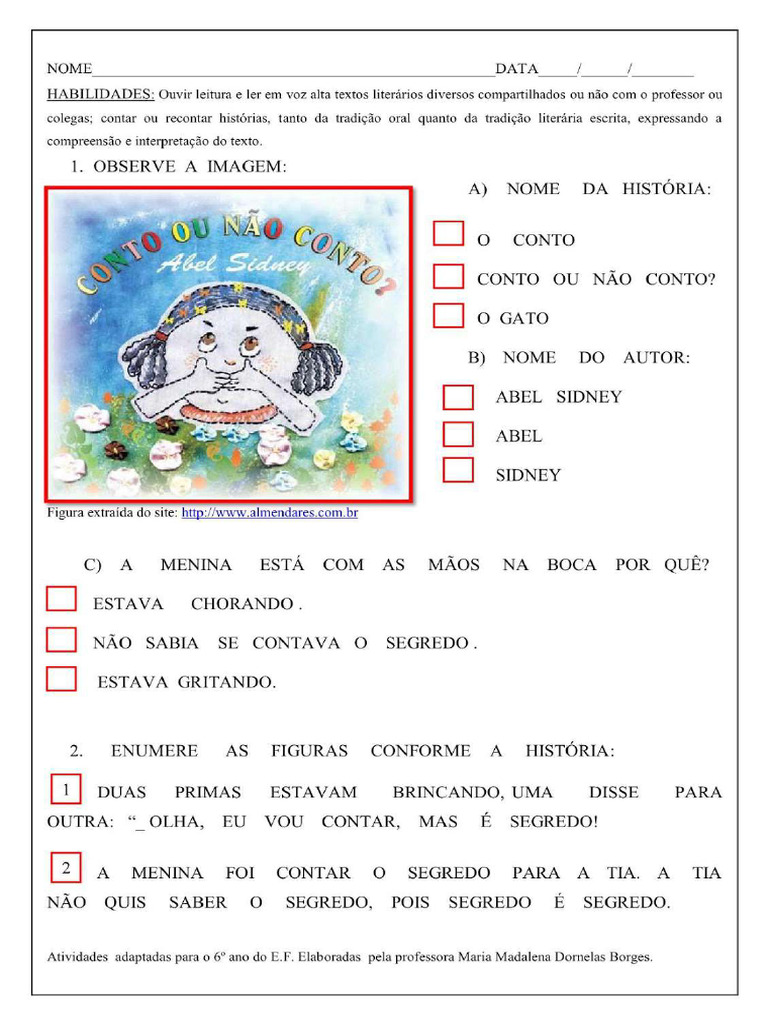 NOME____DATA____/____/____

HABILIDADES: Ouvir leitura e ler em voz alta textos literários diversos compartilhados ou não com o professor ou colegas; contar ou recontar histórias, tanto da tradição oral quanto da tradição literária escrita, expressando a compreensão e interpretação do texto.

1. OBSERVE A IMAGEM:

CONTO OU NÃO CONTO?
Abel Sidney

Figura extraída do site: http://www.almendares.com.br

A) NOME DA HISTÓRIA:

☐ O CONTO
☐ CONTO OU NÃO CONTO?
☐ O GATO

B) NOME DO AUTOR:

☐ ABEL SIDNEY
☐ ABEL
☐ SIDNEY

C) A MENINA ESTÁ COM AS MÃOS NA BOCA POR QUÊ?

☐ ESTAVA CHORANDO .
☐ NÃO SABIA SE CONTAVA O SEGREDO .
☐ ESTAVA GRITANDO.

2. ENUMERE AS FIGURAS CONFORME A HISTÓRIA:

1 DUAS PRIMAS ESTAVAM BRINCANDO, UMA DISSE PARA OUTRA: "_ OLHA, EU VOU CONTAR, MAS É SEGREDO!

2 A MENINA FOI CONTAR O SEGREDO PARA A TIA. A TIA NÃO QUIS SABER O SEGREDO, POIS SEGREDO É SEGREDO.

Atividades adaptadas para o 6º ano do E.F. Elaboradas pela professora Maria Madalena Dornelas Borges.